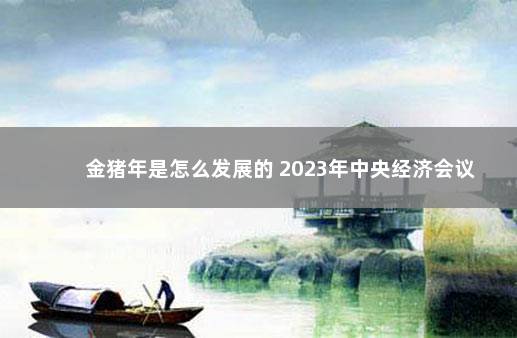 金猪年是怎么发展的 2023年中央经济会议